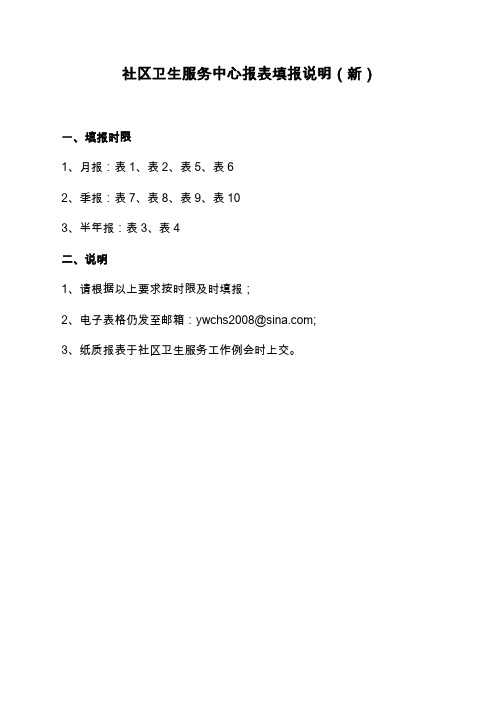 社区卫生服务中心报表填报说明（新）

一、填报时限

1、月报：表 1、表 2、表 5、表 6

2、季报：表 7、表 8、表 9、表 10

3、半年报：表 3、表 4

二、说明

1、请根据以上要求按时限及时填报；

2、电子表格仍发至邮箱：ywchs2008@sina.com;

3、纸质报表于社区卫生服务工作例会时上交。